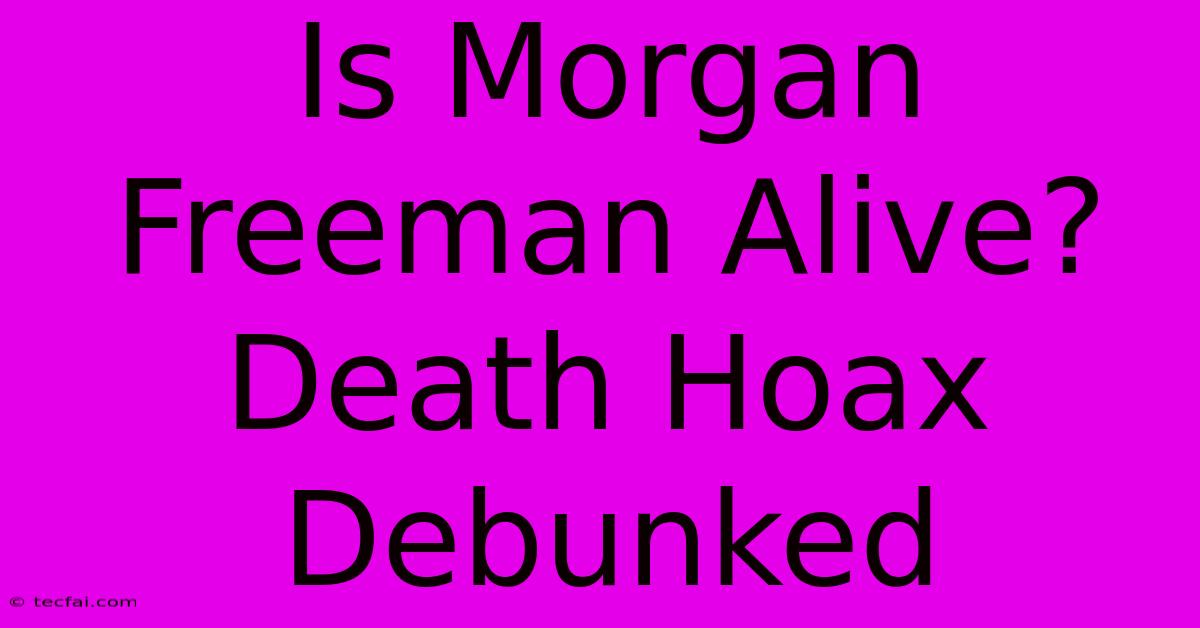 Is Morgan Freeman Alive? Death Hoax Debunked

© tecfai.com